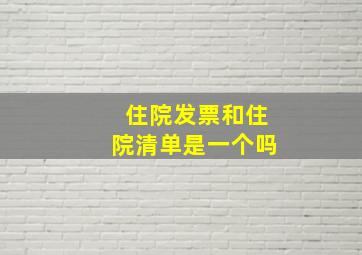 住院发票和住院清单是一个吗